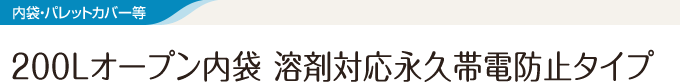 内袋・パレットカバー等

200Lオープン内袋 溶剤対応永久帯電防止タイプ